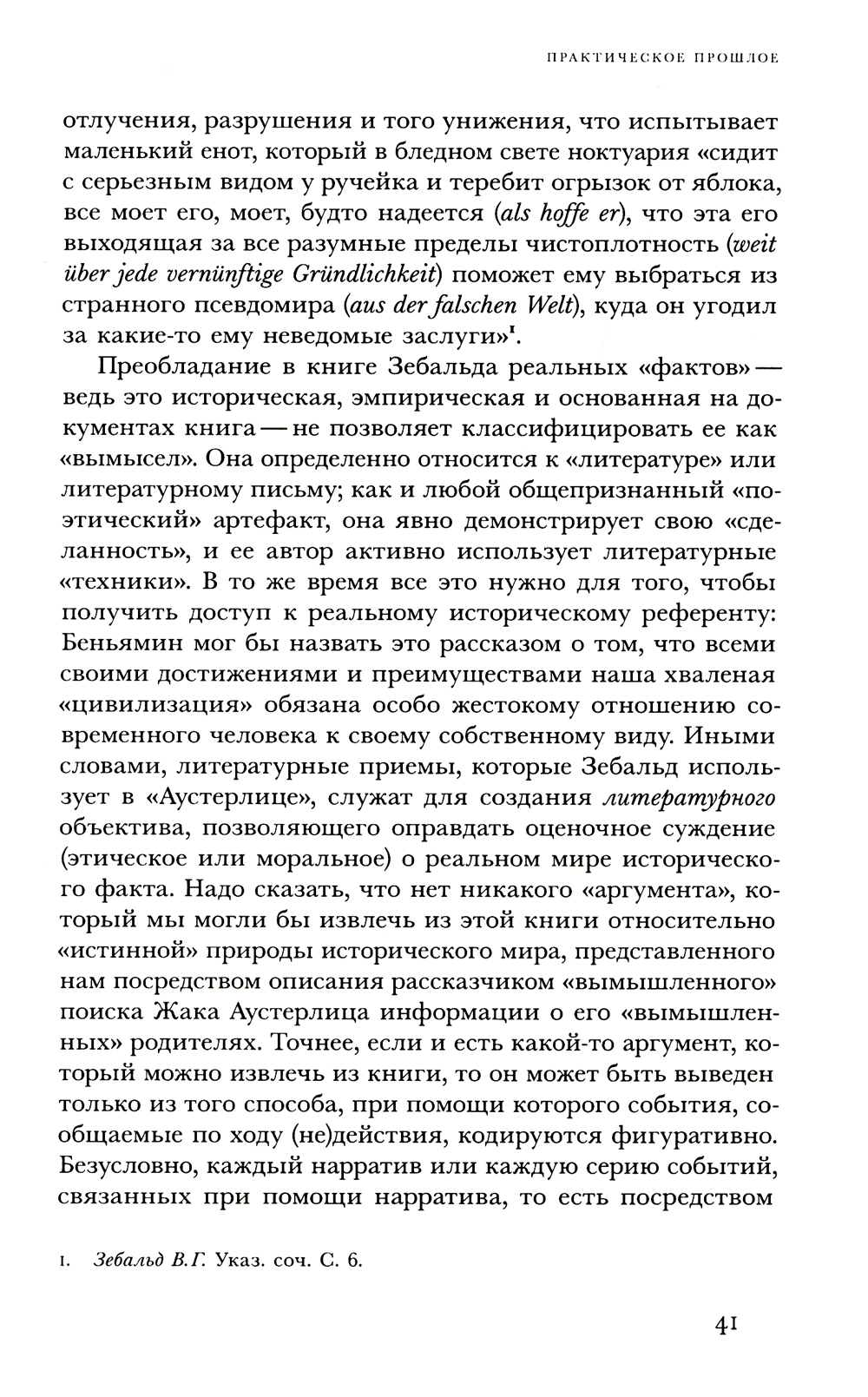 ПРАКТИЧЕСКОЕ ПРОШЛОЕ

отлучения, разрушения и того унижения, что испытывает маленький енот, который в бледном свете ноктуария «сидит с серьезным видом у ручейка и теребит огрызок от яблока, все моет его, моет, будто надеется (als hoffe er), что эта его выходящая за все разумные пределы чистоплотность (weit über jede vernünftige Gründlichkeit) поможет ему выбраться из странного псевдомира (aus der falschen Welt), куда он угодил за какие-то ему неведомые заслуги»$^1$.

Преобладание в книге Зебальда реальных «фактов» — ведь это историческая, эмпирическая и основанная на документах книга — не позволяет классифицировать ее как «вымысел». Она определенно относится к «литературе» или литературному письму; как и любой общепризнанный «поэтический» артефакт, она явно демонстрирует свою «сделанность», и ее автор активно использует литературные «техники». В то же время все это нужно для того, чтобы получить доступ к реальному историческому референту: Беньямин мог бы назвать это рассказом о том, что всеми своими достижениями и преимуществами наша хваленая «цивилизация» обязана особо жестокому отношению современного человека к своему собственному виду. Иными словами, литературные приемы, которые Зебальд использует в «Аустерлице», служат для создания литературного объектива, позволяющего оправдать оценочное суждение (этическое или моральное) о реальном мире исторического факта. Надо сказать, что нет никакого «аргумента», который мы могли бы извлечь из этой книги относительно «истинной» природы исторического мира, представленного нам посредством описания рассказчиком «вымышленного» поиска Жака Аустерлица информации о его «вымышленных» родителях. Точнее, если и есть какой-то аргумент, который можно извлечь из книги, то он может быть выведен только из того способа, при помощи которого события, сообщаемые по ходу (не)действия, кодируются фигуративно. Безусловно, каждый нарратив или каждую серию событий, связанных при помощи нарратива, то есть посредством

1. Зебальд В.Г. Указ. соч. С. 6.

41